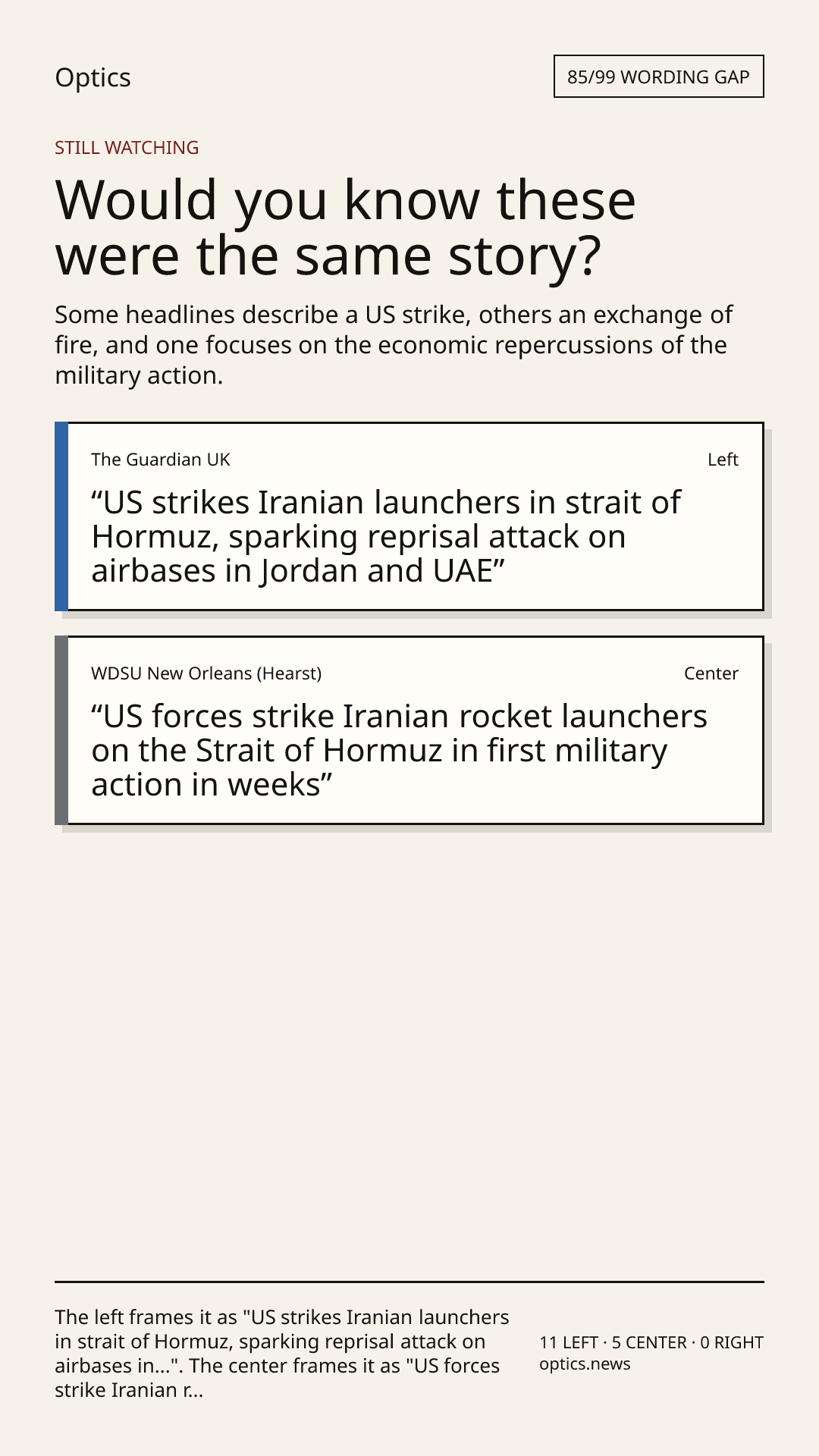 Optics

85/99 WORDING GAP

STILL WATCHING

Would you know these were the same story?

Some headlines describe a US strike, others an exchange of fire, and one focuses on the economic repercussions of the military action.

The Guardian UK

Left

“US strikes Iranian launchers in strait of Hormuz, sparking reprisal attack on airbases in Jordan and UAE”

WDSU New Orleans (Hearst)

Center

“US forces strike Iranian rocket launchers on the Strait of Hormuz in first military action in weeks”

The left frames it as "US strikes Iranian launchers in strait of Hormuz, sparking reprisal attack on airbases in...". The center frames it as "US forces strike Iranian r...

11 LEFT · 5 CENTER · 0 RIGHT
optics.news